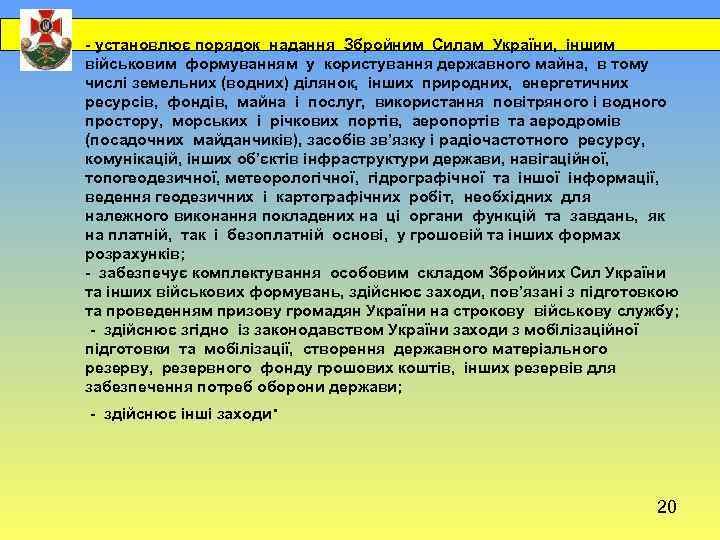 - установлює порядок надання Збройним Силам України, іншим військовим формуванням у користування державного майна, в тому числі земельних (водних) ділянок, інших природних, енергетичних ресурсів, фондів, майна і послуг, використання повітряного і водного простору, морських і річкових портів, аеропортів та аеродромів (посадочних майданчиків), засобів зв'язку і радіочастотного ресурсу, комунікацій, інших об'єктів інфраструктури держави, навігаційної, топогеодезичної, метеорологічної, гідрографічної та іншої інформації, ведення геодезичних і картографічних робіт, необхідних для належного виконання покладених на ці органи функцій та завдань, як на платній, так і безоплатній основі, у грошовій та інших формах розрахунків;
- забезпечує комплектування особовим складом Збройних Сил України та інших військових формувань, здійснює заходи, пов'язані з підготовкою та проведенням призову громадян України на строкову військову службу;
- здійснює згідно із законодавством України заходи з мобілізаційної підготовки та мобілізації, створення державного матеріального резерву, резервного фонду грошових коштів, інших резервів для забезпечення потреб оборони держави;
- здійснює інші заходи"

20